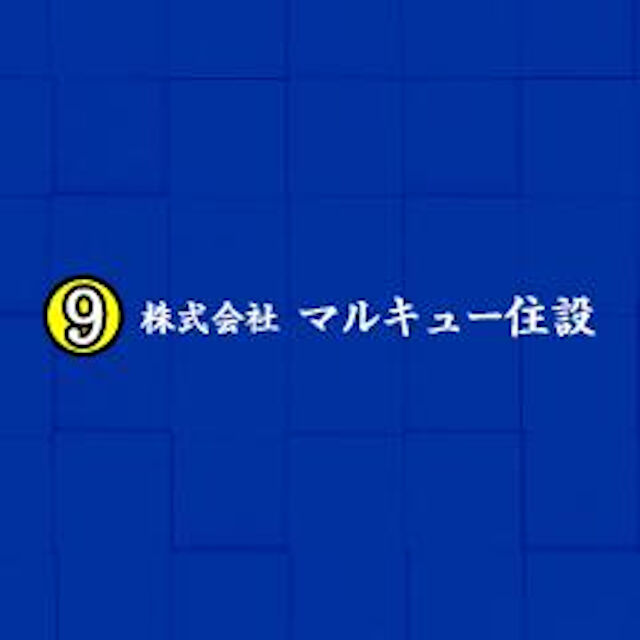 9 株式会社 マルキュー住設